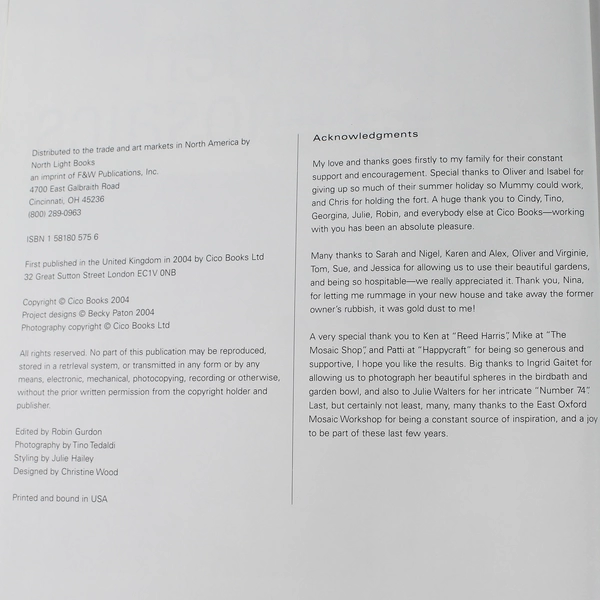 Distributed to the trade and art markets in North America by
North Light Books
an imprint of F&W Publications, Inc.
4700 East Galbraith Road
Cincinnati, OH 45236
(800) 289-0963

ISBN 1 58180 575 6

First published in the United Kingdom in 2004 by Cico Books Ltd
32 Great Sutton Street London EC1V 0NB

Copyright © Cico Books 2004
Project designs © Becky Paton 2004
Photography copyright © Cico Books Ltd

All rights reserved. No part of this publication may be reproduced, stored in a retrieval system, or transmitted in any form or by any means, electronic, mechanical, photocopying, recording or otherwise, without the prior written permission from the copyright holder and publisher.

Edited by Robin Gurdon
Photography by Tino Tedaldi
Styling by Julie Hailey
Designed by Christine Wood

Printed and bound in USA

Acknowledgments

My love and thanks goes firstly to my family for their constant support and encouragement. Special thanks to Oliver and Isabel for giving up so much of their summer holiday so Mummy could work, and Chris for holding the fort. A huge thank you to Cindy, Tino, Georgina, Julie, Robin, and everybody else at Cico Books—working with you has been an absolute pleasure.

Many thanks to Sarah and Nigel, Karen and Alex, Oliver and Virginie, Tom, Sue, and Jessica for allowing us to use their beautiful gardens, and being so hospitable—we really appreciated it. Thank you, Nina, for letting me rummage in your new house and take away the former owner's rubbish, it was gold dust to me!

A very special thank you to Ken at "Reed Harris", Mike at "The Mosaic Shop", and Patti at "Happycraft" for being so generous and supportive, I hope you like the results. Big thanks to Ingrid Gaitet for allowing us to photograph her beautiful spheres in the birdbath and garden bowl, and also to Julie Walters for her intricate "Number 74". Last, but certainly not least, many, many thanks to the East Oxford Mosaic Workshop for being a constant source of inspiration, and a joy to be part of these last few years.